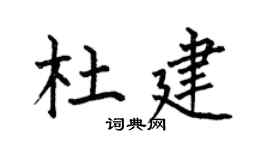 杜建

词典网